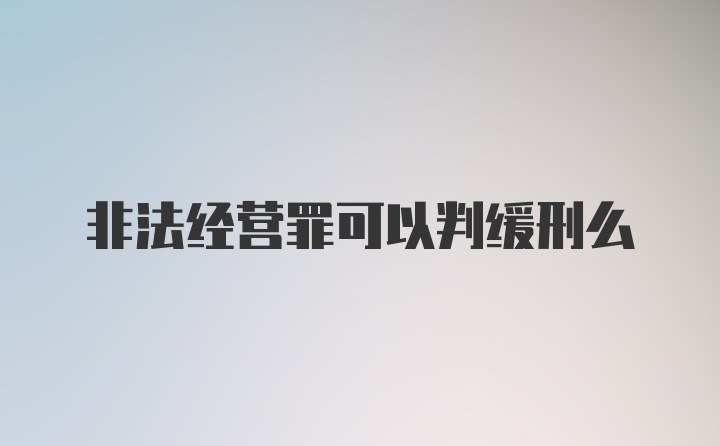 非法经营罪可以判缓刑么